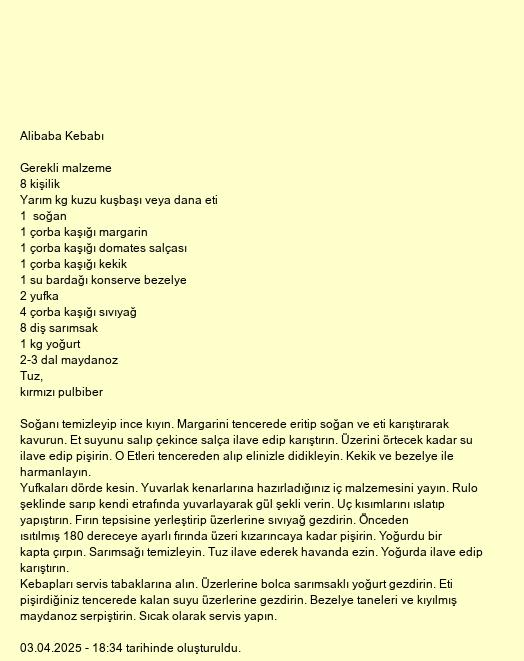 Alibaba Kebabı

Gerekli malzeme
8 kişilik
Yarım kg kuzu kuşbaşı veya dana eti
1 soğan
1 çorba kaşığı margarin
1 çorba kaşığı domates salçası
1 çorba kaşığı kekik
1 su bardağı konserve bezelye
2 yufka
4 çorba kaşığı sıvıyağ
8 diş sarımsak
1 kg yoğurt
2-3 dal maydanoz
Tuz,
kırmızı pulbiber

Soğanı temizleyip ince kıyın. Margarini tencerede eritip soğan ve eti karıştırarak kavurun. Et suyunu salıp çekince salça ilave edip karıştırın. Üzerini örtecek kadar su ilave edip pişirin. O Etleri tencereden alıp elinizle didikleyin. Kekik ve bezelye ile harmanlayın.
Yufkaları dörde kesin. Yuvarlak kenarlarına hazırladığınız iç malzemesini yayın. Rulo şeklinde sarıp kendi etrafında yuvarlayarak gül şekli verin. Uç kısımlarını ıslatıp yapıştırın. Fırın tepsisine yerleştirip üzerlerine sıvıyağ gezdirin. Önceden ısıtılmış 180 dereceye ayarlı fırında üzeri kızarıncaya kadar pişirin. Yoğurdu bir kapta çırpın. Sarımsağı temizleyin. Tuz ilave ederek havanda ezin. Yoğurda ilave edip karıştırın.
Kebapları servis tabaklarına alın. Üzerlerine bolca sarımsaklı yoğurt gezdirin. Eti pişirdiğiniz tencerede kalan suyu üzerlerine gezdirin. Bezelye taneleri ve kıyılmış maydanoz serpiştirin. Sıcak olarak servis yapın.

03.04.2025 - 18:34 tarihinde oluşturuldu.